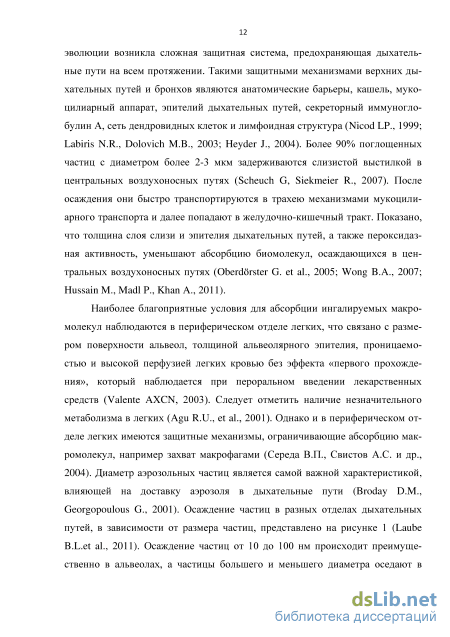 12

эволюции возникла сложная защитная система, предохраняющая дыхательные пути на всем протяжении. Такими защитными механизмами верхних дыхательных путей и бронхов являются анатомические барьеры, кашель, мукоцилиарный аппарат, эпителий дыхательных путей, секреторный иммуноглобулин А, сеть дендровидных клеток и лимфоидная структура (Nicod LP., 1999; Labiris N.R., Dolovich M.B., 2003; Heyder J., 2004). Более 90% поглощенных частиц с диаметром более 2-3 мкм задерживаются слизистой выстилкой в центральных воздухоносных путях (Scheuch G, Siekmeier R., 2007). После осаждения они быстро транспортируются в трахею механизмами мукоцилиарного транспорта и далее попадают в желудочно-кишечный тракт. Показано, что толщина слоя слизи и эпителия дыхательных путей, а также пероксидазная активность, уменьшают абсорбцию биомолекул, осаждающихся в центральных воздухоносных путях (Oberdörster G. et al., 2005; Wong B.A., 2007; Hussain M., Madl P., Khan A., 2011).

Наиболее благоприятные условия для абсорбции ингалируемых макромолекул наблюдаются в периферическом отделе легких, что связано с размером поверхности альвеол, толщиной альвеолярного эпителия, проницаемостью и высокой перфузией легких кровью без эффекта «первого прохождения», который наблюдается при пероральном введении лекарственных средств (Valente AXCN, 2003). Следует отметить наличие незначительного метаболизма в легких (Agu R.U., et al., 2001). Однако и в периферическом отделе легких имеются защитные механизмы, ограничивающие абсорбцию макромолекул, например захват макрофагами (Середа В.П., Свистов А.С. и др., 2004). Диаметр аэрозольных частиц является самой важной характеристикой, влияющей на доставку аэрозоля в дыхательные пути (Broday D.M., Georgopoulous G., 2001). Осаждение частиц в разных отделах дыхательных путей, в зависимости от размера частиц, представлено на рисунке 1 (Laube B.L.et al., 2011). Осаждение частиц от 10 до 100 нм происходит преимущественно в альвеолах, а частицы большего и меньшего диаметра оседают в

dsLib.net
библиотека диссертаций